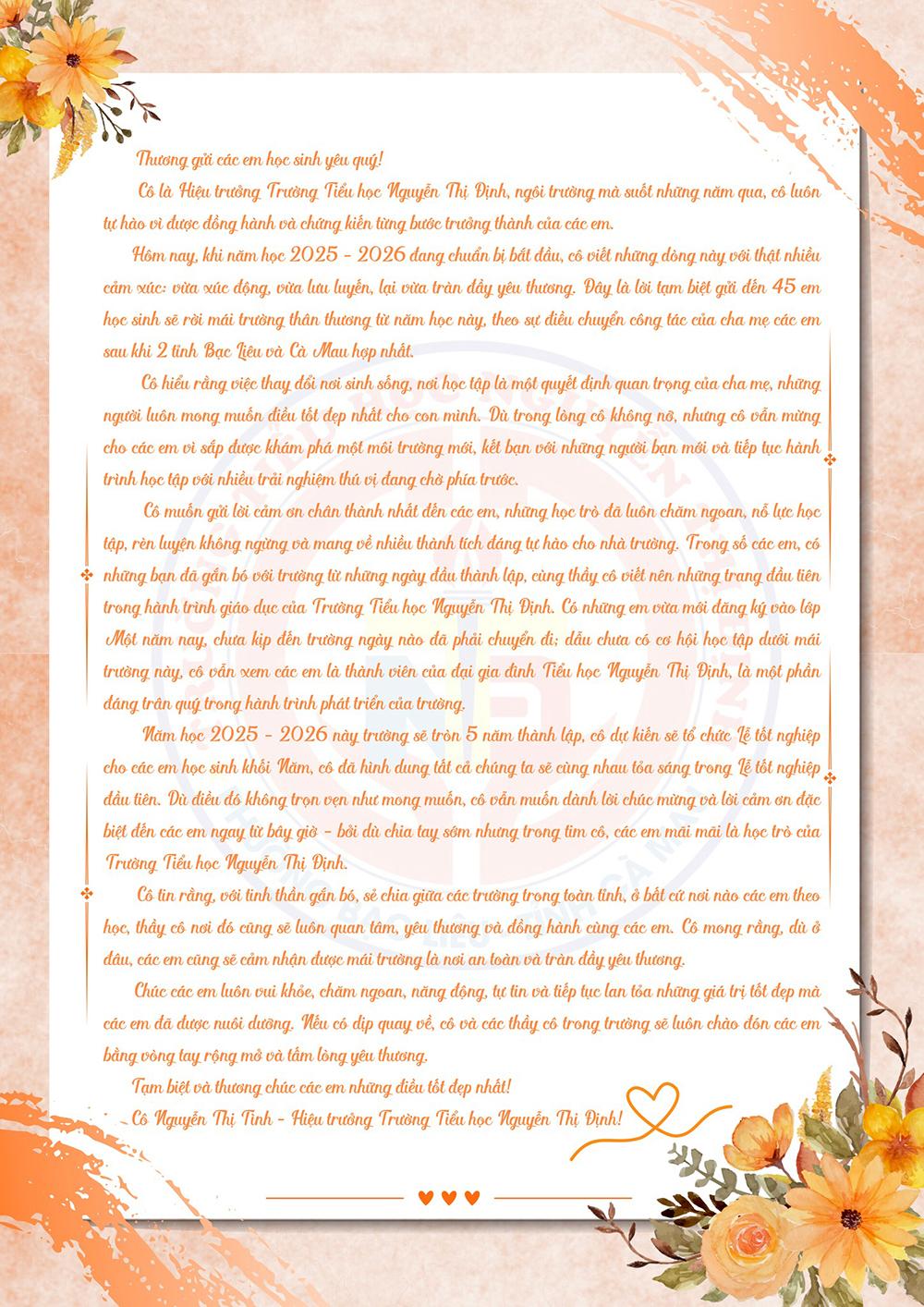 Thương gửi các em học sinh yêu quý!

Cô là Hiệu trưởng Trường Tiểu học Nguyễn Thị Định, ngôi trường mà suốt những năm qua, cô luôn tự hào vì được đồng hành và chứng kiến từng bước trưởng thành của các em.

Hôm nay, khi năm học 2025 - 2026 đang chuẩn bị bắt đầu, cô viết những dòng này với thật nhiều cảm xúc: vừa xúc động, vừa lưu luyến, lại vừa tràn đầy yêu thương. Đây là lời tạm biệt gửi đến 45 em học sinh sẽ rời mái trường thân thương từ năm học này, theo sự điều chuyển công tác của cha mẹ các em sau khi 2 tỉnh Bạc Liêu và Cà Mau hợp nhất.

Cô hiểu rằng việc thay đổi nơi sinh sống, nơi học tập là một quyết định quan trọng của cha mẹ, những người luôn mong muốn điều tốt đẹp nhất cho con mình. Dù trong lòng cô không nỡ, nhưng cô vẫn mừng cho các em vì sắp được khám phá một môi trường mới, kết bạn với những người bạn mới và tiếp tục hành trình học tập với nhiều trải nghiệm thú vị đang chờ phía trước.

Cô muốn gửi lời cảm ơn chân thành nhất đến các em, những học trò đã luôn chăm ngoan, nỗ lực học tập, rèn luyện không ngừng và mang về nhiều thành tích đáng tự hào cho nhà trường. Trong số các em, có những bạn đã gắn bó với trường từ những ngày đầu thành lập, cùng thầy cô viết nên những trang đầu tiên trong hành trình giáo dục của Trường Tiểu học Nguyễn Thị Định. Có những em vừa mới đăng ký vào lớp Một năm nay, chưa kịp đến trường ngày nào đã phải chuyển đi; dẫu chưa có cơ hội học tập dưới mái trường này, cô vẫn xem các em là thành viên của đại gia đình Tiểu học Nguyễn Thị Định, là một phần đáng trân quý trong hành trình phát triển của trường.

Năm học 2025 - 2026 này trường sẽ tròn 5 năm thành lập, cô dự kiến sẽ tổ chức Lễ tốt nghiệp cho các em học sinh khối Năm, cô đã hình dung tất cả chúng ta sẽ cùng nhau tỏa sáng trong Lễ tốt nghiệp đầu tiên. Dù điều đó không trọn vẹn như mong muốn, cô vẫn muốn dành lời chúc mừng và lời cảm ơn đặc biệt đến các em ngay từ bây giờ - bởi dù chia tay sớm nhưng trong tim cô, các em mãi mãi là học trò của Trường Tiểu học Nguyễn Thị Định.

Cô tin rằng, với tinh thần gắn bó, sẻ chia giữa các trường trong toàn tỉnh, ở bất cứ nơi nào các em theo học, thầy cô nơi đó cũng sẽ luôn quan tâm, yêu thương và đồng hành cùng các em. Cô mong rằng, dù ở đâu, các em cũng sẽ cảm nhận được mái trường là nơi an toàn và tràn đầy yêu thương.

Chúc các em luôn vui khỏe, chăm ngoan, năng động, tự tin và tiếp tục lan tỏa những giá trị tốt đẹp mà các em đã được nuôi dưỡng. Nếu có dịp quay về, cô và các thầy cô trong trường sẽ luôn chào đón các em bằng vòng tay rộng mở và tấm lòng yêu thương.

Tạm biệt và thương chúc các em những điều tốt đẹp nhất!

Cô Nguyễn Thị Tình - Hiệu trưởng Trường Tiểu học Nguyễn Thị Định!